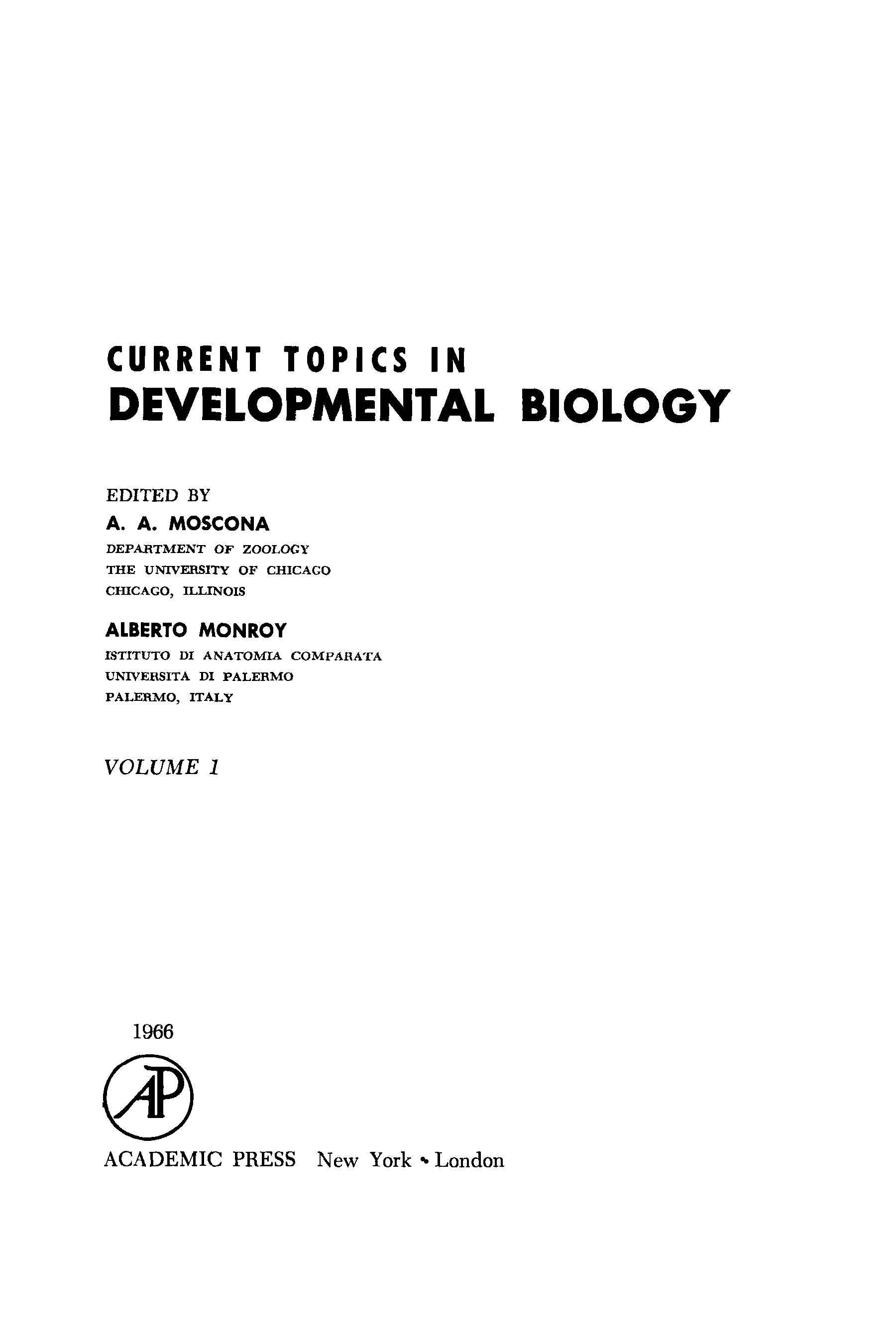 CURRENT TOPICS IN
DEVELOPMENTAL BIOLOGY

EDITED BY
A. A. MOSCONA
DEPARTMENT OF ZOOLOGY
THE UNIVERSITY OF CHICAGO
CHICAGO, ILLINOIS

ALBERTO MONROY
ISTITUTO DI ANATOMIA COMPARATA
UNIVERSITA DI PALERMO
PALERMO, ITALY

VOLUME 1

1966

AP

ACADEMIC PRESS New York • London